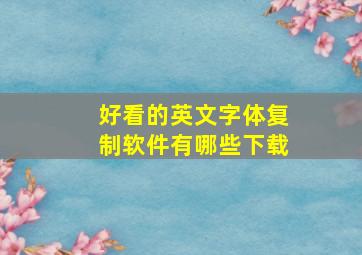 好看的英文字体复制软件有哪些下载